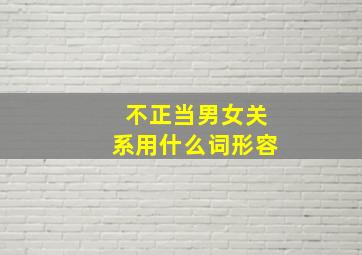 不正当男女关系用什么词形容